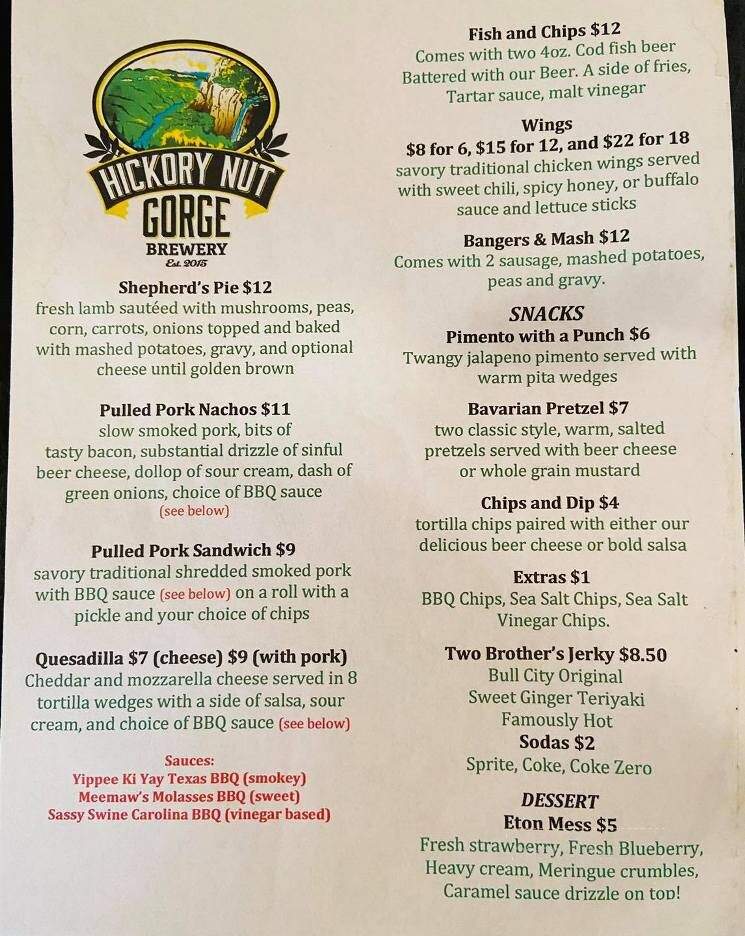 HICKORY NUT GORGE BREWERY Est. 2015

Shepherd's Pie $12
fresh lamb sautéed with mushrooms, peas, corn, carrots, onions topped and baked with mashed potatoes, gravy, and optional cheese until golden brown

Pulled Pork Nachos $11
slow smoked pork, bits of tasty bacon, substantial drizzle of sinful beer cheese, dollop of sour cream, dash of green onions, choice of BBQ sauce (see below)

Pulled Pork Sandwich $9
savory traditional shredded smoked pork with BBQ sauce (see below) on a roll with a pickle and your choice of chips

Quesadilla $7 (cheese) $9 (with pork)
Cheddar and mozzarella cheese served in 8 tortilla wedges with a side of salsa, sour cream, and choice of BBQ sauce (see below)

Sauces:
Yippee Ki Yay Texas BBQ (smokey)
Meemaw's Molasses BBQ (sweet)
Sassy Swine Carolina BBQ (vinegar based)

Fish and Chips $12
Comes with two 4oz. Cod fish beer Battered with our Beer. A side of fries, Tartar sauce, malt vinegar

Wings
$8 for 6, $15 for 12, and $22 for 18
savory traditional chicken wings served with sweet chili, spicy honey, or buffalo sauce and lettuce sticks

Bangers & Mash $12
Comes with 2 sausage, mashed potatoes, peas and gravy.

SNACKS
Pimento with a Punch $6
Twangy jalapeno pimento served with warm pita wedges

Bavarian Pretzel $7
two classic style, warm, salted pretzels served with beer cheese or whole grain mustard

Chips and Dip $4
tortilla chips paired with either our delicious beer cheese or bold salsa

Extras $1
BBQ Chips, Sea Salt Chips, Sea Salt Vinegar Chips.

Two Brother's Jerky $8.50
Bull City Original
Sweet Ginger Teriyaki
Famously Hot
Sodas $2
Sprite, Coke, Coke Zero

DESSERT
Eton Mess $5
Fresh strawberry, Fresh Blueberry, Heavy cream, Meringue crumbles, Caramel sauce drizzle on top!